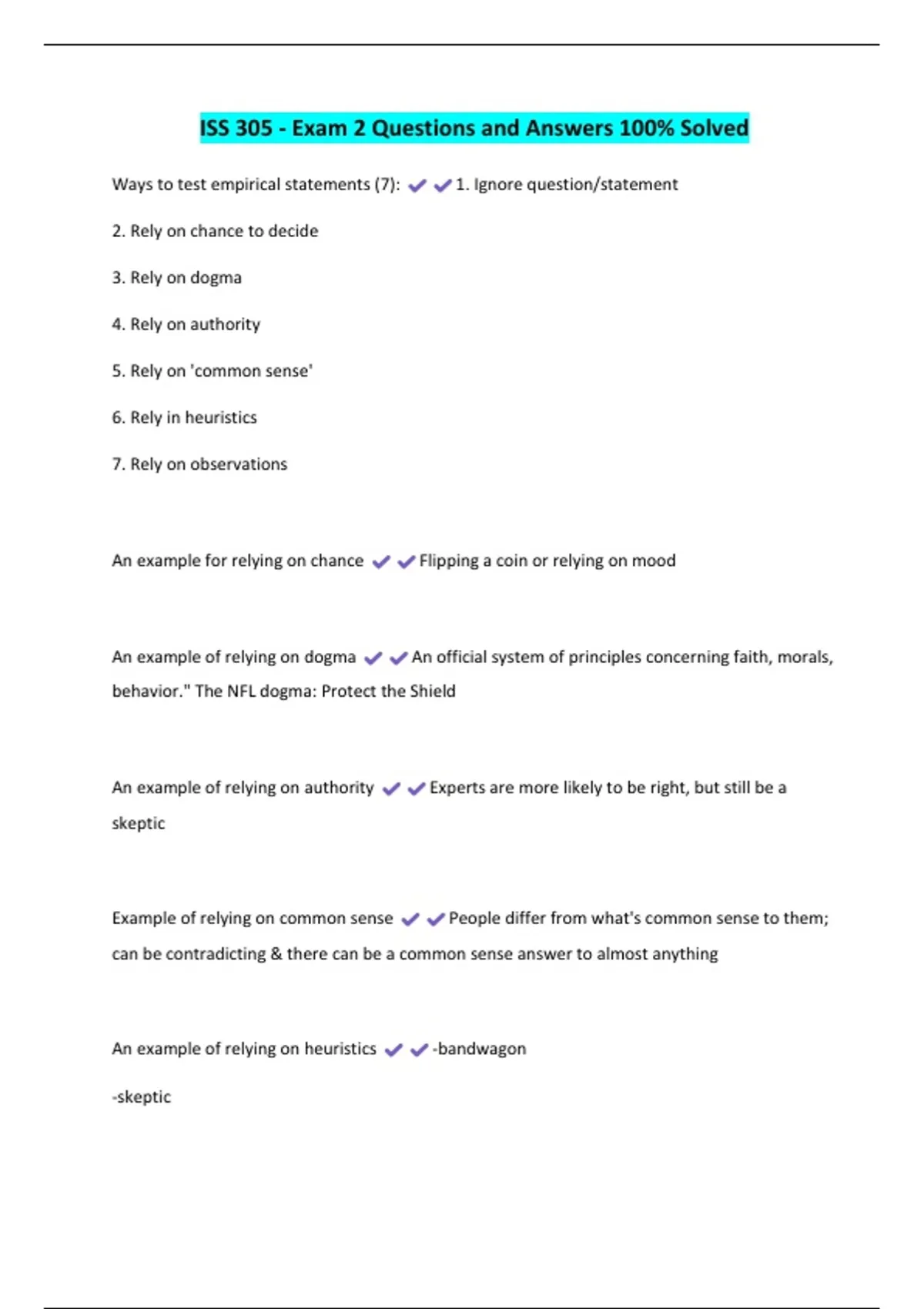 ISS 305 - Exam 2 Questions and Answers 100% Solved

Ways to test empirical statements (7): ✔✔1. Ignore question/statement

2. Rely on chance to decide

3. Rely on dogma

4. Rely on authority

5. Rely on 'common sense'

6. Rely in heuristics

7. Rely on observations

An example for relying on chance ✔✔Flipping a coin or relying on mood

An example of relying on dogma ✔✔An official system of principles concerning faith, morals, behavior." The NFL dogma: Protect the Shield

An example of relying on authority ✔✔Experts are more likely to be right, but still be a skeptic

Example of relying on common sense ✔✔People differ from what's common sense to them; can be contradicting & there can be a common sense answer to almost anything

An example of relying on heuristics ✔✔-bandwagon

-skeptic